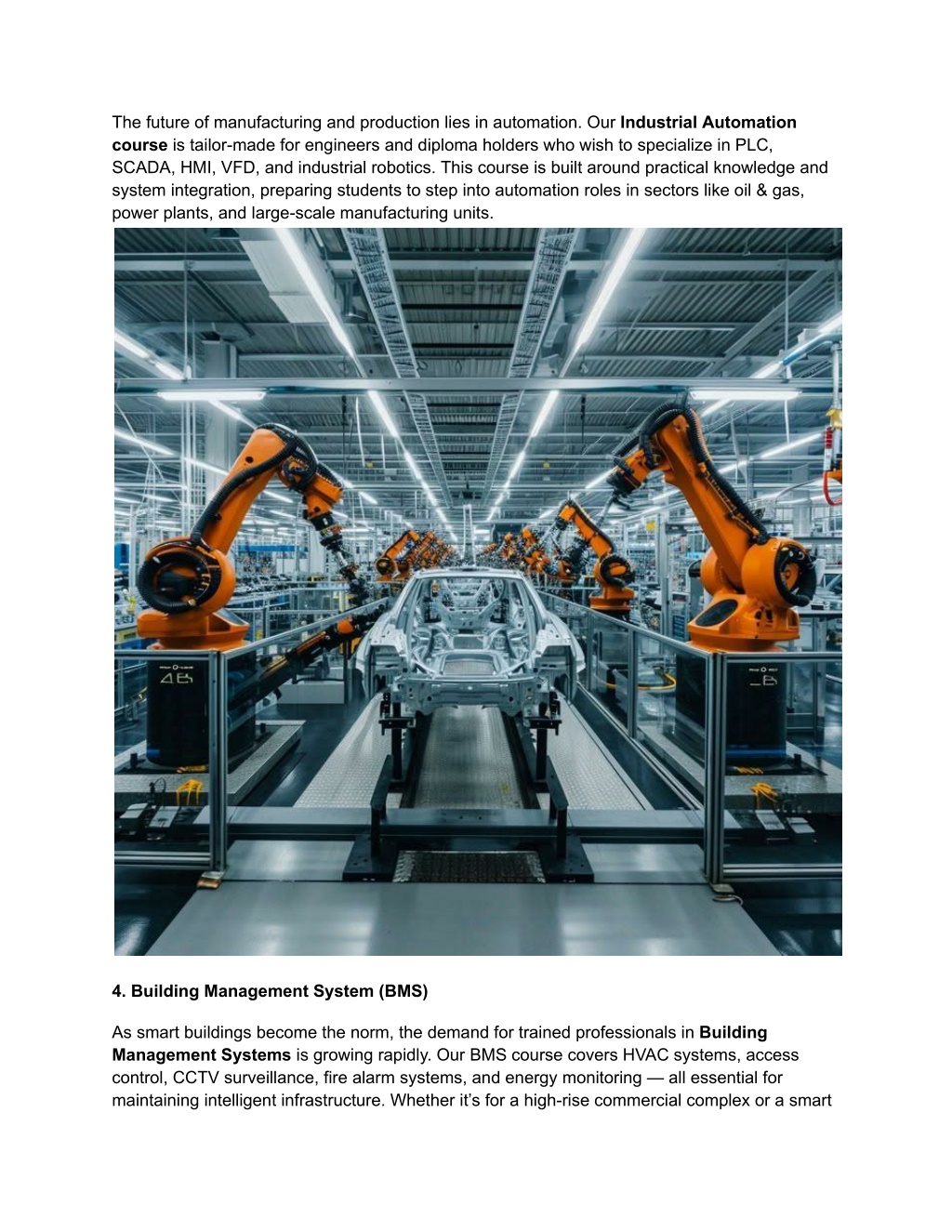 The future of manufacturing and production lies in automation. Our Industrial Automation course is tailor-made for engineers and diploma holders who wish to specialize in PLC, SCADA, HMI, VFD, and industrial robotics. This course is built around practical knowledge and system integration, preparing students to step into automation roles in sectors like oil & gas, power plants, and large-scale manufacturing units.

4. Building Management System (BMS)

As smart buildings become the norm, the demand for trained professionals in Building Management Systems is growing rapidly. Our BMS course covers HVAC systems, access control, CCTV surveillance, fire alarm systems, and energy monitoring — all essential for maintaining intelligent infrastructure. Whether it's for a high-rise commercial complex or a smart